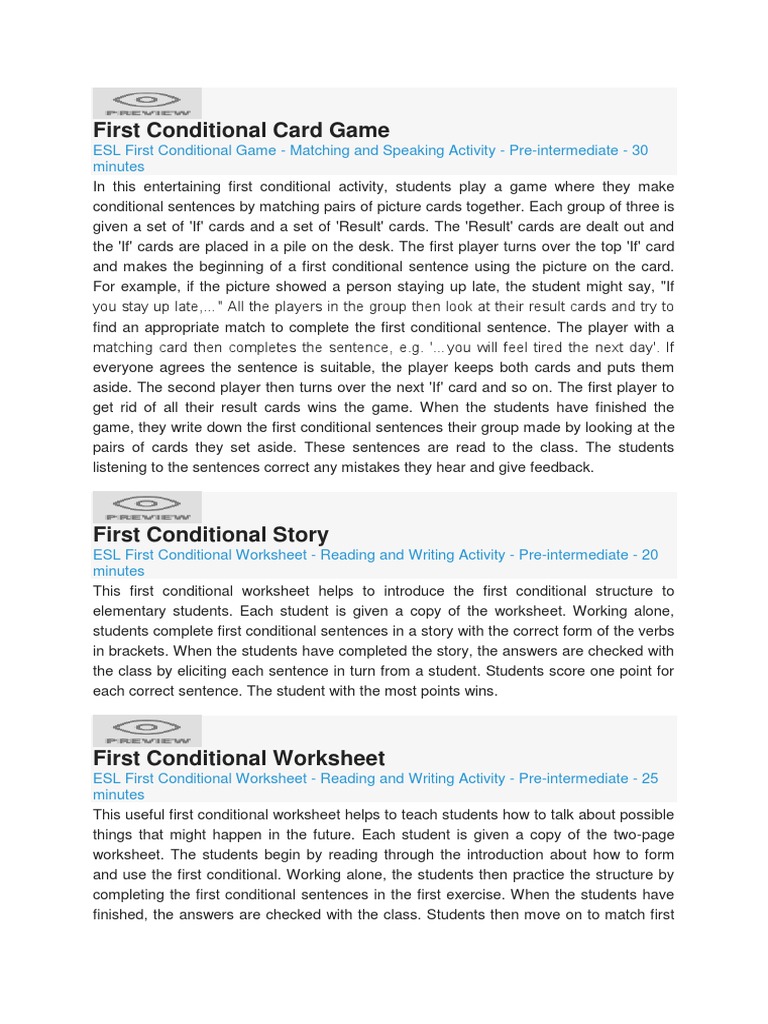 PREVIEW

First Conditional Card Game

ESL First Conditional Game - Matching and Speaking Activity - Pre-intermediate - 30 minutes

In this entertaining first conditional activity, students play a game where they make conditional sentences by matching pairs of picture cards together. Each group of three is given a set of 'If' cards and a set of 'Result' cards. The 'Result' cards are dealt out and the 'If' cards are placed in a pile on the desk. The first player turns over the top 'If' card and makes the beginning of a first conditional sentence using the picture on the card. For example, if the picture showed a person staying up late, the student might say, "If you stay up late,..." All the players in the group then look at their result cards and try to find an appropriate match to complete the first conditional sentence. The player with a matching card then completes the sentence, e.g. '...you will feel tired the next day'. If everyone agrees the sentence is suitable, the player keeps both cards and puts them aside. The second player then turns over the next 'If' card and so on. The first player to get rid of all their result cards wins the game. When the students have finished the game, they write down the first conditional sentences their group made by looking at the pairs of cards they set aside. These sentences are read to the class. The students listening to the sentences correct any mistakes they hear and give feedback.

PREVIEW

First Conditional Story

ESL First Conditional Worksheet - Reading and Writing Activity - Pre-intermediate - 20 minutes

This first conditional worksheet helps to introduce the first conditional structure to elementary students. Each student is given a copy of the worksheet. Working alone, students complete first conditional sentences in a story with the correct form of the verbs in brackets. When the students have completed the story, the answers are checked with the class by eliciting each sentence in turn from a student. Students score one point for each correct sentence. The student with the most points wins.

PREVIEW

First Conditional Worksheet

ESL First Conditional Worksheet - Reading and Writing Activity - Pre-intermediate - 25 minutes

This useful first conditional worksheet helps to teach students how to talk about possible things that might happen in the future. Each student is given a copy of the two-page worksheet. The students begin by reading through the introduction about how to form and use the first conditional. Working alone, the students then practice the structure by completing the first conditional sentences in the first exercise. When the students have finished, the answers are checked with the class. Students then move on to match first